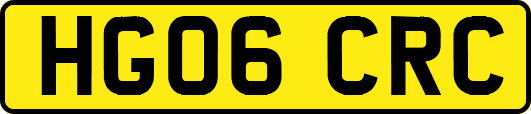 HG06 CRC